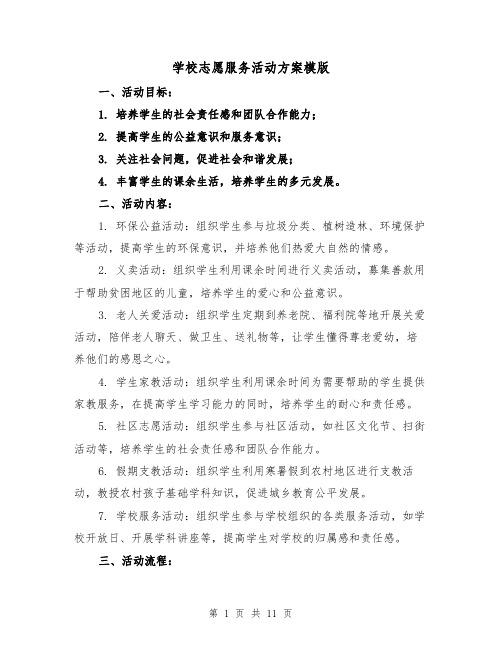 学校志愿服务活动方案模版

一、活动目标：

1. 培养学生的社会责任感和团队合作能力；

2. 提高学生的公益意识和服务意识；

3. 关注社会问题，促进社会和谐发展；

4. 丰富学生的课余生活，培养学生的多元发展。

二、活动内容：

1. 环保公益活动：组织学生参与垃圾分类、植树造林、环境保护等活动，提高学生的环保意识，并培养他们热爱大自然的情感。

2. 义卖活动：组织学生利用课余时间进行义卖活动，募集善款用于帮助贫困地区的儿童，培养学生的爱心和公益意识。

3. 老人关爱活动：组织学生定期到养老院、福利院等地开展关爱活动，陪伴老人聊天、做卫生、送礼物等，让学生懂得尊老爱幼，培养他们的感恩之心。

4. 学生家教活动：组织学生利用课余时间为需要帮助的学生提供家教服务，在提高学生学习能力的同时，培养学生的耐心和责任感。

5. 社区志愿活动：组织学生参与社区活动，如社区文化节、扫街活动等，培养学生的社会责任感和团队合作能力。

6. 假期支教活动：组织学生利用寒暑假到农村地区进行支教活动，教授农村孩子基础学科知识，促进城乡教育公平发展。

7. 学校服务活动：组织学生参与学校组织的各类服务活动，如学校开放日、开展学科讲座等，提高学生对学校的归属感和责任感。

三、活动流程：

第 1 页 共 11 页